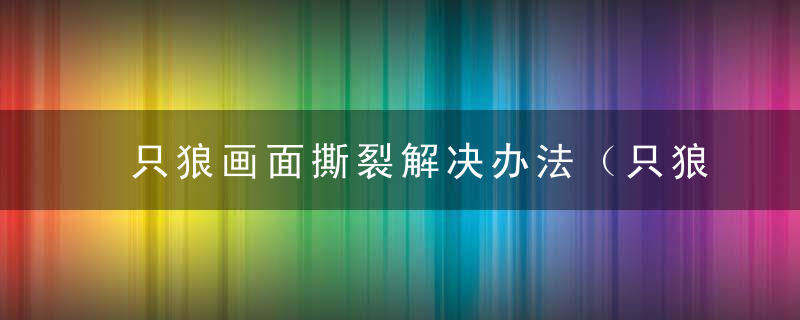 只狼画面撕裂解决办法（只狼